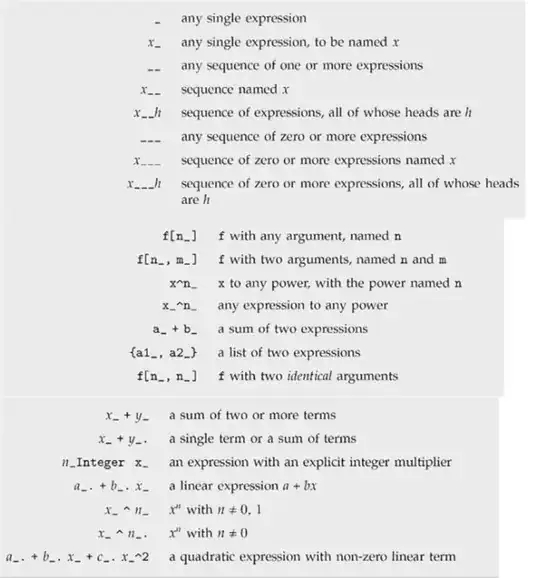 | | |
|---|---|
| _ | any single expression |
| x_ | any single expression, to be named x |
| __ | any sequence of one or more expressions |
| x__ | sequence named x |
| x__h | sequence of expressions, all of whose heads are h |
| ___ | any sequence of zero or more expressions |
| x___ | sequence of zero or more expressions named x |
| x___h | sequence of zero or more expressions, all of whose heads are h |

| | |
|---|---|
| f[n_] | f with any argument, named n |
| f[n_, m_] | f with two arguments, named n and m |
| x^n_ | x to any power, with the power named n |
| x_^n_ | any expression to any power |
| a_ + b_ | a sum of two expressions |
| {a1_, a2_} | a list of two expressions |
| f[n_, n_] | f with two identical arguments |

| | |
|---|---|
| x_ + y_ | a sum of two or more terms |
| x_ + y_. | a single term or a sum of terms |
| n_Integer x_ | an expression with an explicit integer multiplier |
| a_. + b_. x_ | a linear expression $a + bx$ |
| x_ ^ n_ | $x^n$ with $n \neq 0, 1$ |
| x_ ^ n_. | $x^n$ with $n \neq 0$ |
| a_. + b_. x_ + c_. x_^2 | a quadratic expression with non-zero linear term |